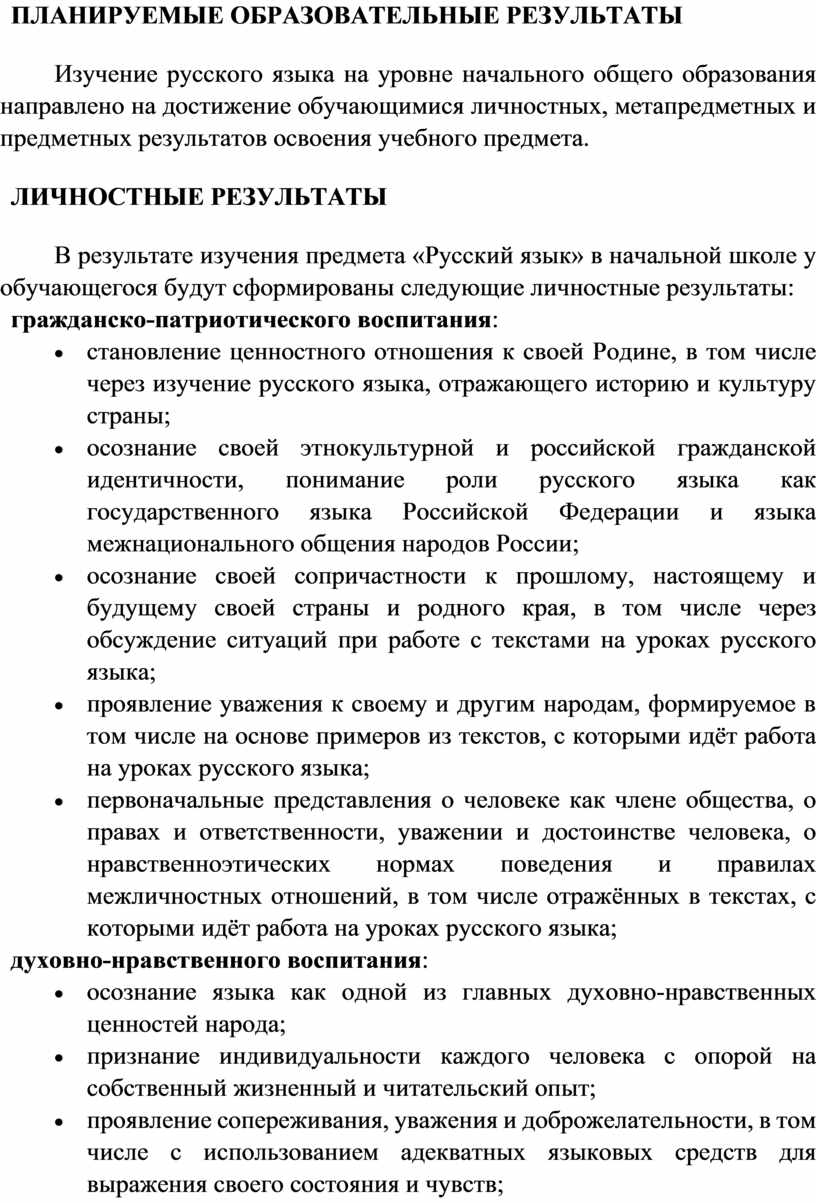 ПЛАНИРУЕМЫЕ ОБРАЗОВАТЕЛЬНЫЕ РЕЗУЛЬТАТЫ

Изучение русского языка на уровне начального общего образования направлено на достижение обучающимися личностных, метапредметных и предметных результатов освоения учебного предмета.

ЛИЧНОСТНЫЕ РЕЗУЛЬТАТЫ

В результате изучения предмета «Русский язык» в начальной школе у обучающегося будут сформированы следующие личностные результаты:
гражданско-патриотического воспитания:
• становление ценностного отношения к своей Родине, в том числе через изучение русского языка, отражающего историю и культуру страны;
• осознание своей этнокультурной и российской гражданской идентичности, понимание роли русского языка как государственного языка Российской Федерации и языка межнационального общения народов России;
• осознание своей сопричастности к прошлому, настоящему и будущему своей страны и родного края, в том числе через обсуждение ситуаций при работе с текстами на уроках русского языка;
• проявление уважения к своему и другим народам, формируемое в том числе на основе примеров из текстов, с которыми идёт работа на уроках русского языка;
• первоначальные представления о человеке как члене общества, о правах и ответственности, уважении и достоинстве человека, о нравственноэтических нормах поведения и правилах межличностных отношений, в том числе отражённых в текстах, с которыми идёт работа на уроках русского языка;
духовно-нравственного воспитания:
• осознание языка как одной из главных духовно-нравственных ценностей народа;
• признание индивидуальности каждого человека с опорой на собственный жизненный и читательский опыт;
• проявление сопереживания, уважения и доброжелательности, в том числе с использованием адекватных языковых средств для выражения своего состояния и чувств;